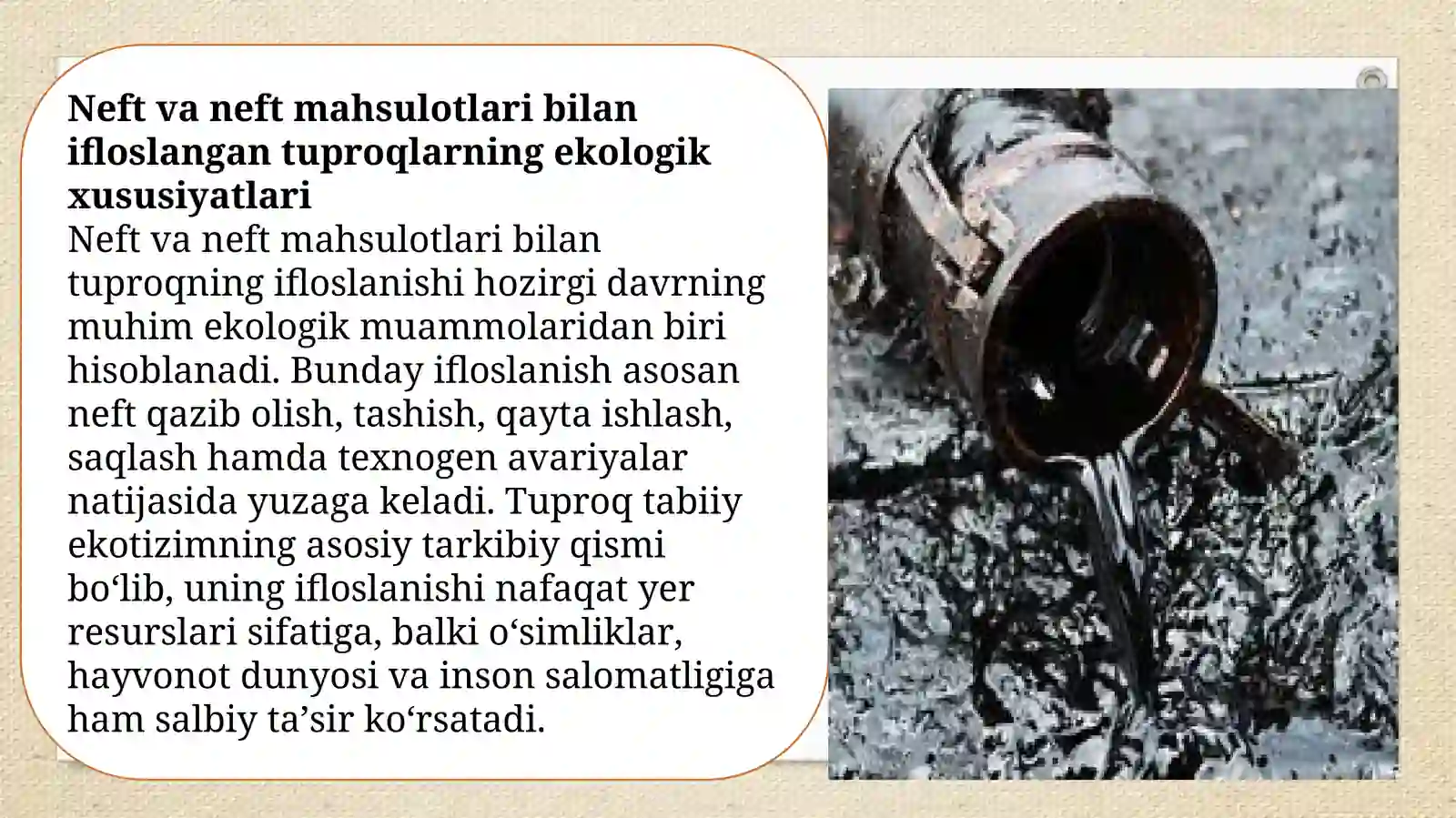 Neft va neft mahsulotlari bilan ifloslangan tuproqlarning ekologik xususiyatlari
Neft va neft mahsulotlari bilan tuproqning ifloslanishi hozirgi davrning muhim ekologik muammolaridan biri hisoblanadi. Bunday ifloslanish asosan neft qazib olish, tashish, qayta ishlash, saqlash hamda texnogen avariyalar natijasida yuzaga keladi. Tuproq tabiiy ekotizimning asosiy tarkibiy qismi bo‘lib, uning ifloslanishi nafaqat yer resurslari sifatiga, balki o‘simliklar, hayvonot dunyosi va inson salomatligiga ham salbiy ta’sir ko‘rsatadi.